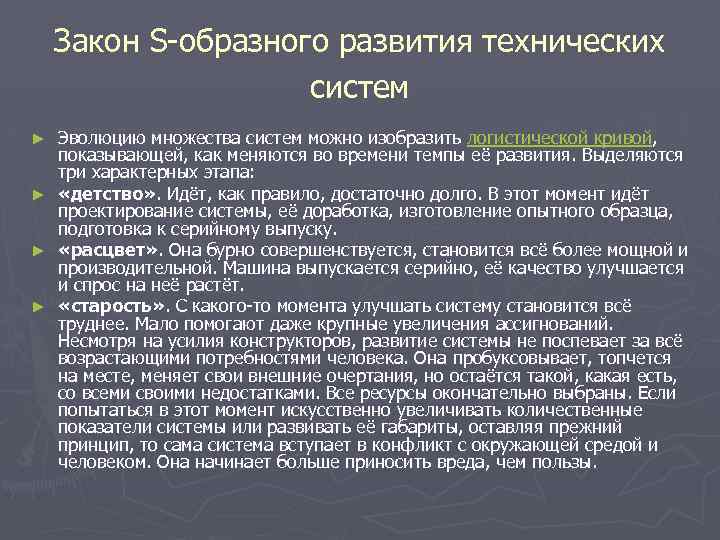 Закон S-образного развития технических систем

► Эволюцию множества систем можно изобразить логистической кривой, показывающей, как меняются во времени темпы её развития. Выделяются три характерных этапа:

► «детство». Идёт, как правило, достаточно долго. В этот момент идёт проектирование системы, её доработка, изготовление опытного образца, подготовка к серийному выпуску.

► «расцвет». Она бурно совершенствуется, становится всё более мощной и производительной. Машина выпускается серийно, её качество улучшается и спрос на неё растёт.

► «старость». С какого-то момента улучшать систему становится всё труднее. Мало помогают даже крупные увеличения ассигнований. Несмотря на усилия конструкторов, развитие системы не поспевает за всё возрастающими потребностями человека. Она пробуксовывает, топчется на месте, меняет свои внешние очертания, но остаётся такой, какая есть, со всеми своими недостатками. Все ресурсы окончательно выбраны. Если попытаться в этот момент искусственно увеличивать количественные показатели системы или развивать её габариты, оставляя прежний принцип, то сама система вступает в конфликт с окружающей средой и человеком. Она начинает больше приносить вреда, чем пользы.